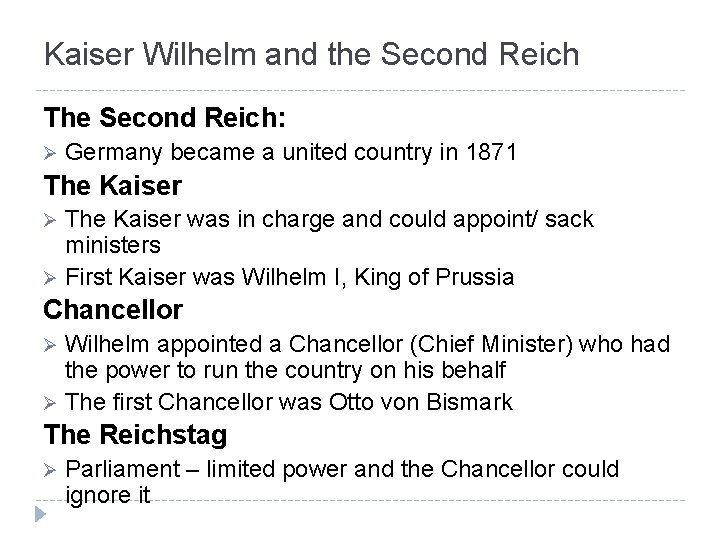 Kaiser Wilhelm and the Second Reich

The Second Reich:

➢ Germany became a united country in 1871

The Kaiser

➢ The Kaiser was in charge and could appoint/ sack ministers

➢ First Kaiser was Wilhelm I, King of Prussia

Chancellor

➢ Wilhelm appointed a Chancellor (Chief Minister) who had the power to run the country on his behalf

➢ The first Chancellor was Otto von Bismark

The Reichstag

➢ Parliament – limited power and the Chancellor could ignore it